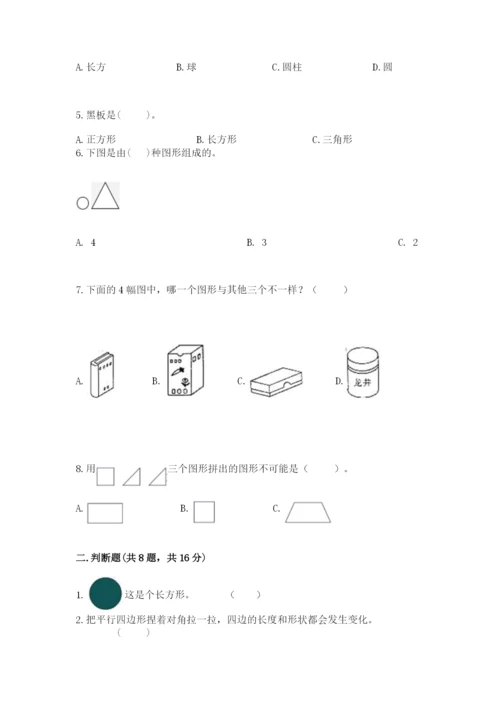 A. 长方　　B. 球　　C. 圆柱　　D. 圆

5. 黑板是（　　）。

A. 正方形　　B. 长方形　　C. 三角形

6. 下图是由（　）种图形组成的。

A. 4　　B. 3　　C. 2

7. 下面的 4 幅图中，哪一个图形与其他三个不一样？（　　）

A.　　B.　　C.　　D. 龙井

8. 用　　三个图形拼出的图形不可能是（　　）。

A.　　B.　　C.

二. 判断题（共 8 题，共 16 分）

1. 　这是个长方形。　（　）

2. 把平行四边形捏着对角拉一拉，四边的长度和形状都会发生变化。（　）